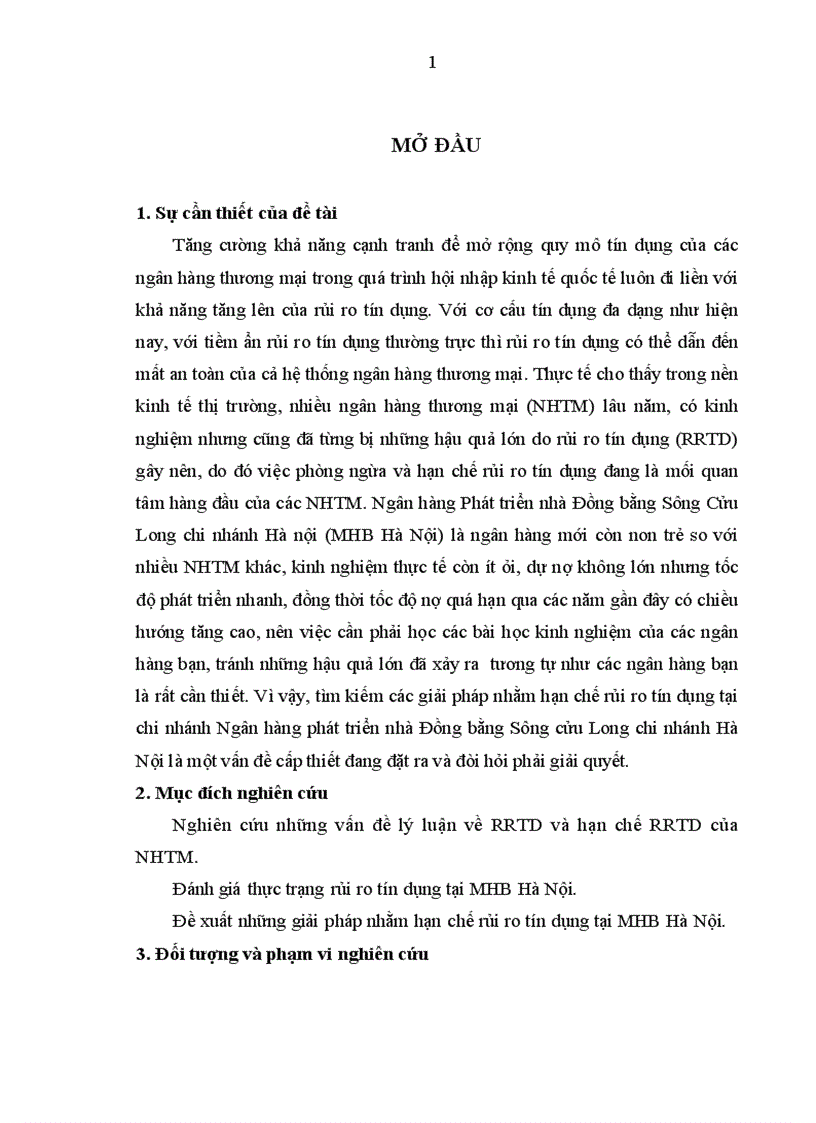 1

MỞ ĐẦU

1. Sự cần thiết của đề tài

Tăng cường khả năng cạnh tranh để mở rộng quy mô tín dụng của các ngân hàng thương mại trong quá trình hội nhập kinh tế quốc tế luôn đi liền với khả năng tăng lên của rủi ro tín dụng. Với cơ cấu tín dụng đa dạng như hiện nay, với tiềm ẩn rủi ro tín dụng thường trực thì rủi ro tín dụng có thể dẫn đến mất an toàn của cả hệ thống ngân hàng thương mại. Thực tế cho thấy trong nền kinh tế thị trường, nhiều ngân hàng thương mại (NHTM) lâu năm, có kinh nghiệm nhưng cũng đã từng bị những hậu quả lớn do rủi ro tín dụng (RRTD) gây nên, do đó việc phòng ngừa và hạn chế rủi ro tín dụng đang là mối quan tâm hàng đầu của các NHTM. Ngân hàng Phát triển nhà Đồng bằng Sông Cửu Long chi nhánh Hà nội (MHB Hà Nội) là ngân hàng mới còn non trẻ so với nhiều NHTM khác, kinh nghiệm thực tế còn ít ỏi, dự nợ không lớn nhưng tốc độ phát triển nhanh, đồng thời tốc độ nợ quá hạn qua các năm gần đây có chiều hướng tăng cao, nên việc cần phải học các bài học kinh nghiệm của các ngân hàng bạn, tránh những hậu quả lớn đã xảy ra tương tự như các ngân hàng bạn là rất cần thiết. Vì vậy, tìm kiếm các giải pháp nhằm hạn chế rủi ro tín dụng tại chi nhánh Ngân hàng phát triển nhà Đồng bằng Sông cửu Long chi nhánh Hà Nội là một vấn đề cấp thiết đang đặt ra và đòi hỏi phải giải quyết.

2. Mục đích nghiên cứu

Nghiên cứu những vấn đề lý luận về RRTD và hạn chế RRTD của NHTM.

Đánh giá thực trạng rủi ro tín dụng tại MHB Hà Nội.

Đề xuất những giải pháp nhằm hạn chế rủi ro tín dụng tại MHB Hà Nội.

3. Đối tượng và phạm vi nghiên cứu